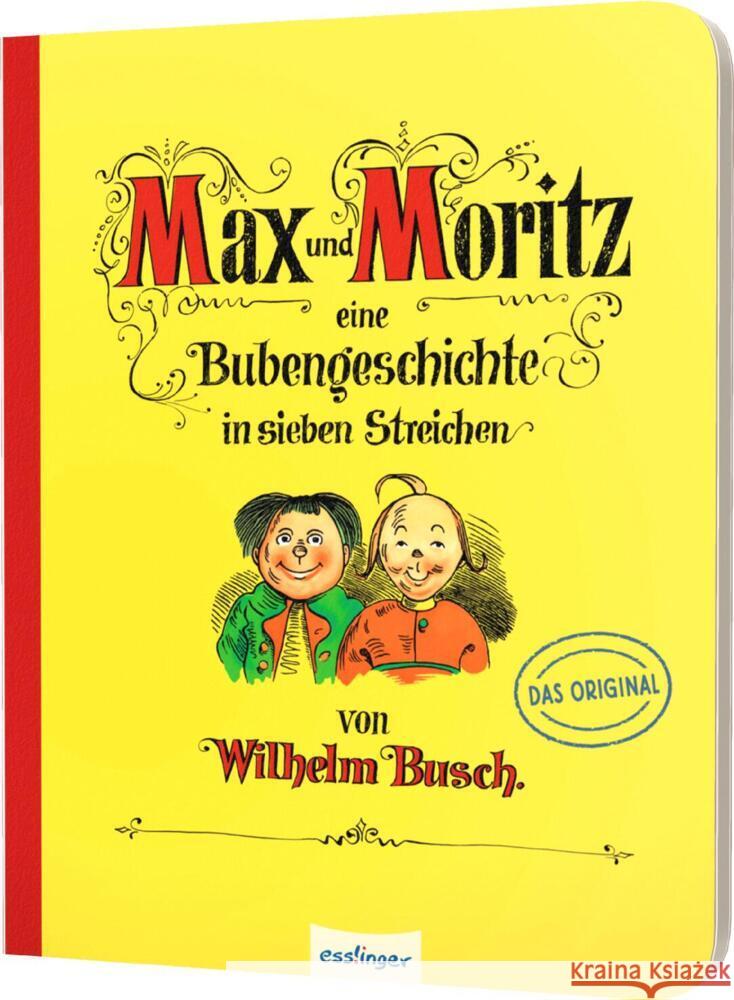 Max und Moritz

eine Bubengeschichte in sieben Streichen

DAS ORIGINAL

von Wilhelm Busch.

esslinger